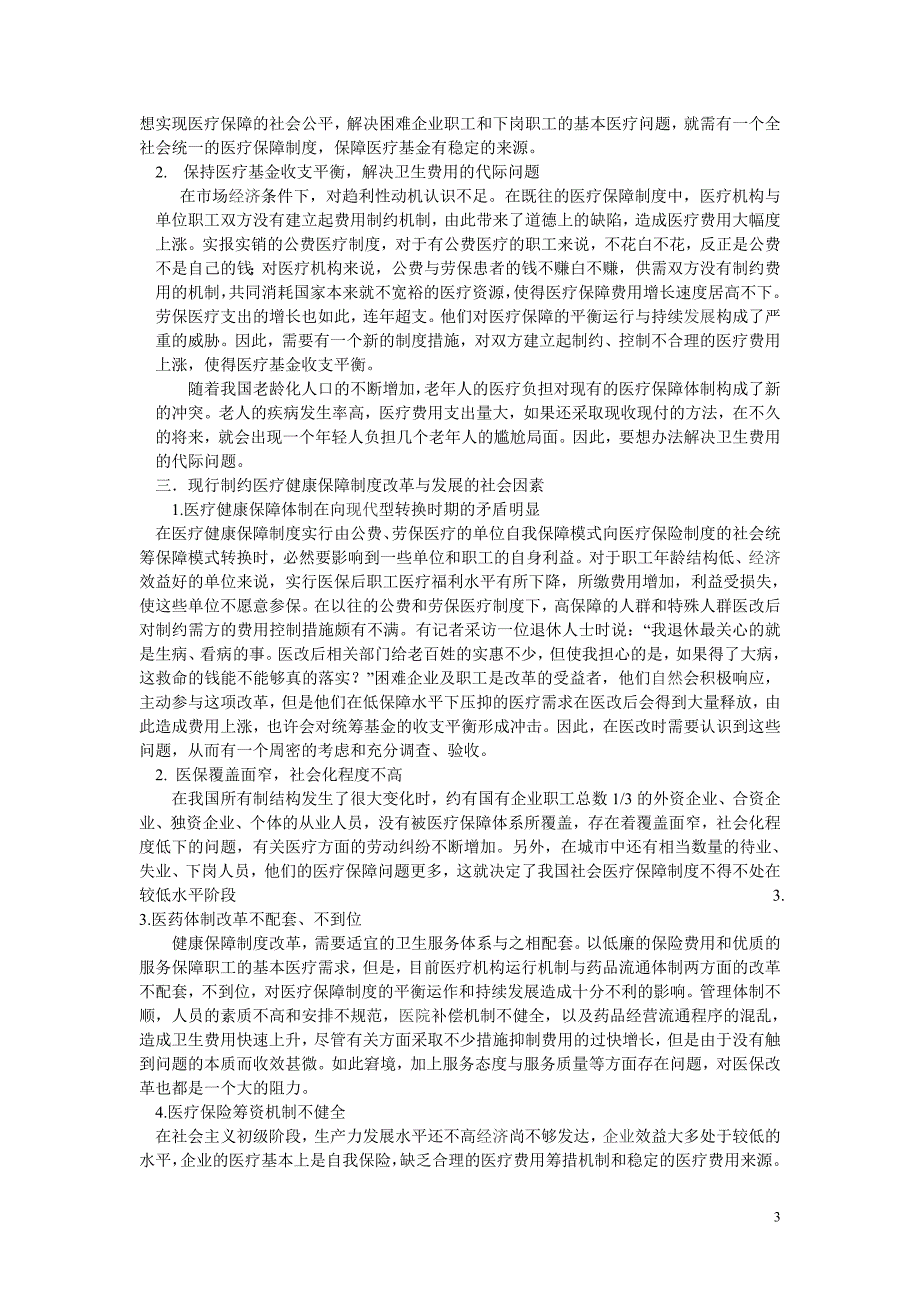 想实现医疗保障的社会公平，解决困难企业职工和下岗职工的基本医疗问题，就需有一个全社会统一的医疗保障制度，保障医疗基金有稳定的来源。

2. 保持医疗基金收支平衡，解决卫生费用的代际问题

在市场经济条件下，对趋利性动机认识不足。在既往的医疗保障制度中，医疗机构与单位职工双方没有建立起费用制约机制，由此带来了道德上的缺陷，造成医疗费用大幅度上涨。实报实销的公费医疗制度，对于有公费医疗的职工来说，不花白不花，反正是公费不是自己的钱;对医疗机构来说，公费与劳保患者的钱不赚白不赚，供需双方没有制约费用的机制，共同消耗国家本来就不宽裕的医疗资源，使得医疗保障费用增长速度居高不下。劳保医疗支出的增长也如此，连年超支。他们对医疗保障的平衡运行与持续发展构成了严重的威胁。因此，需要有一个新的制度措施，对双方建立起制约、控制不合理的医疗费用上涨，使得医疗基金收支平衡。

随着我国老龄化人口的不断增加，老年人的医疗负担对现有的医疗保障体制构成了新的冲突。老人的疾病发生率高，医疗费用支出量大，如果还采取现收现付的方法，在不久的将来，就会出现一个年轻人负担几个老年人的尴尬局面。因此，要想办法解决卫生费用的代际问题。

三．现行制约医疗健康保障制度改革与发展的社会因素

1.医疗健康保障体制在向现代型转换时期的矛盾明显

在医疗健康保障制度实行由公费、劳保医疗的单位自我保障模式向医疗保险制度的社会统筹保障模式转换时，必然要影响到一些单位和职工的自身利益。对于职工年龄结构低、经济效益好的单位来说，实行医保后职工医疗福利水平有所下降，所缴费用增加，利益受损失，使这些单位不愿意参保。在以往的公费和劳保医疗制度下，高保障的人群和特殊人群医改后对制约需方的费用控制措施颇有不满。有记者采访一位退休人士时说：“我退休最关心的就是生病、看病的事。医改后相关部门给老百姓的实惠不少，但使我担心的是，如果得了大病，这救命的钱能不能够真的落实？”困难企业及职工是改革的受益者，他们自然会积极响应，主动参与这项改革，但是他们在低保障水平下压抑的医疗需求在医改后会得到大量释放，由此造成费用上涨，也许会对统筹基金的收支平衡形成冲击。因此，在医改时需要认识到这些问题，从而有一个周密的考虑和充分调查、验收。

2. 医保覆盖面窄，社会化程度不高

在我国所有制结构发生了很大变化时，约有国有企业职工总数 1/3 的外资企业、合资企业、独资企业、个体的从业人员，没有被医疗保障体系所覆盖，存在着覆盖面窄，社会化程度低下的问题，有关医疗方面的劳动纠纷不断增加。另外，在城市中还有相当数量的待业、失业、下岗人员，他们的医疗保障问题更多，这就决定了我国社会医疗保障制度不得不处在较低水平阶段 3.

3.医药体制改革不配套、不到位

健康保障制度改革，需要适宜的卫生服务体系与之相配套。以低廉的保险费用和优质的服务保障职工的基本医疗需求，但是，目前医疗机构运行机制与药品流通体制两方面的改革不配套，不到位，对医疗保障制度的平衡运作和持续发展造成十分不利的影响。管理体制不顺，人员的素质不高和安排不规范，医院补偿机制不健全，以及药品经营流通程序的混乱，造成卫生费用快速上升，尽管有关方面采取不少措施抑制费用的过快增长，但是由于没有触到问题的本质而收效甚微。如此窘境，加上服务态度与服务质量等方面存在问题，对医保改革也都是一个大的阻力。

4.医疗保险筹资机制不健全

在社会主义初级阶段，生产力发展水平还不高经济尚不够发达，企业效益大多处于较低的水平，企业的医疗基本上是自我保险，缺乏合理的医疗费用筹措机制和稳定的医疗费用来源。

3